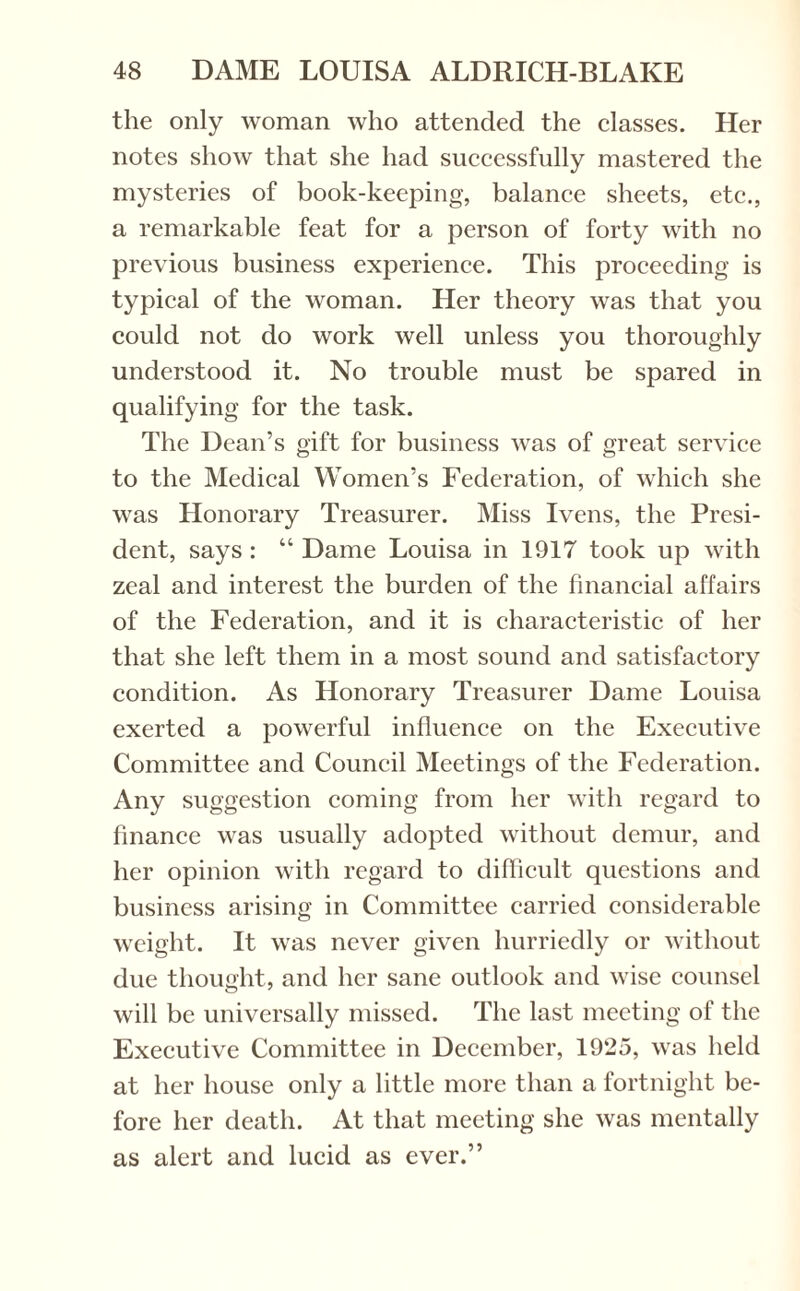 48 DAME LOUISA ALDRICH-BLAKE

the only woman who attended the classes. Her notes show that she had successfully mastered the mysteries of book-keeping, balance sheets, etc., a remarkable feat for a person of forty with no previous business experience. This proceeding is typical of the woman. Her theory was that you could not do work well unless you thoroughly understood it. No trouble must be spared in qualifying for the task.

The Dean's gift for business was of great service to the Medical Women's Federation, of which she was Honorary Treasurer. Miss Ivens, the President, says: "Dame Louisa in 1917 took up with zeal and interest the burden of the financial affairs of the Federation, and it is characteristic of her that she left them in a most sound and satisfactory condition. As Honorary Treasurer Dame Louisa exerted a powerful influence on the Executive Committee and Council Meetings of the Federation. Any suggestion coming from her with regard to finance was usually adopted without demur, and her opinion with regard to difficult questions and business arising in Committee carried considerable weight. It was never given hurriedly or without due thought, and her sane outlook and wise counsel will be universally missed. The last meeting of the Executive Committee in December, 1925, was held at her house only a little more than a fortnight before her death. At that meeting she was mentally as alert and lucid as ever."